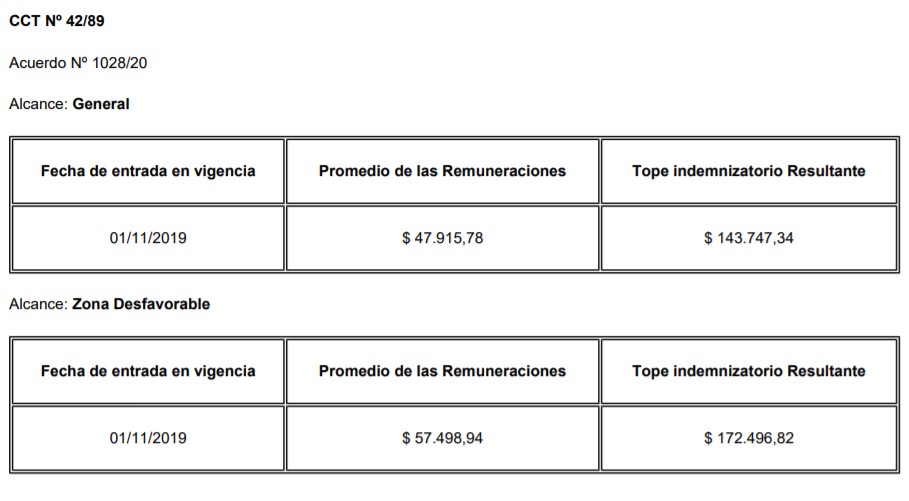 CCT Nº 42/89

Acuerdo Nº 1028/20

Alcance: General

| Fecha de entrada en vigencia | Promedio de las Remuneraciones | Tope indemnizatorio Resultante |
|---|---|---|
| 01/11/2019 | $ 47.915,78 | $ 143.747,34 |

Alcance: Zona Desfavorable

| Fecha de entrada en vigencia | Promedio de las Remuneraciones | Tope indemnizatorio Resultante |
|---|---|---|
| 01/11/2019 | $ 57.498,94 | $ 172.496,82 |